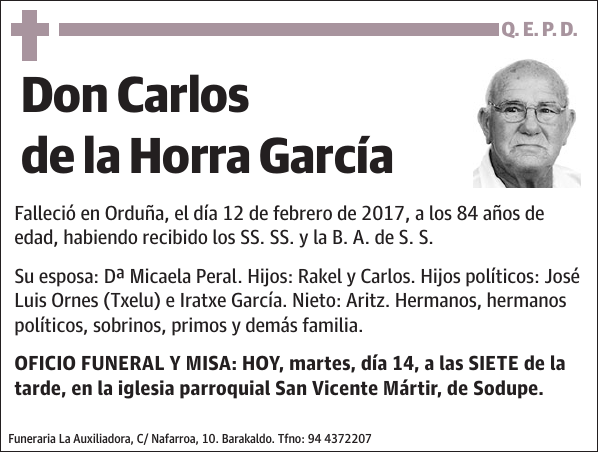 Q. E. P. D.

Don Carlos de la Horra García

Falleció en Orduña, el día 12 de febrero de 2017, a los 84 años de edad, habiendo recibido los SS. SS. y la B. A. de S. S.

Su esposa: Dª Micaela Peral. Hijos: Rakel y Carlos. Hijos políticos: José Luis Ornes (Txelu) e Iratxe García. Nieto: Aritz. Hermanos, hermanos políticos, sobrinos, primos y demás familia.

OFICIO FUNERAL Y MISA: HOY, martes, día 14, a las SIETE de la tarde, en la iglesia parroquial San Vicente Mártir, de Sodupe.

Funeraria La Auxiliadora, C/ Nafarroa, 10. Barakaldo. Tfno: 94 4372207